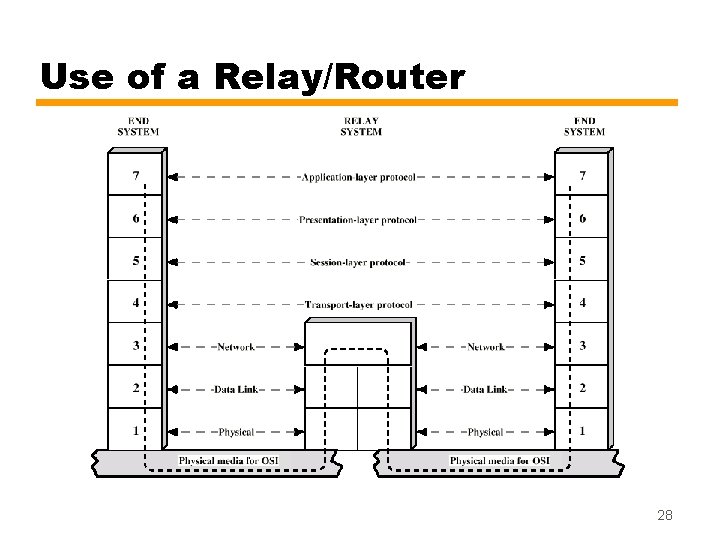 Use of a Relay/Router

END SYSTEM

RELAY SYSTEM

END SYSTEM

7
Application-layer protocol
7

6
Presentation-layer protocol
6

5
Session-layer protocol
5

4
Transport-layer protocol
4

3
Network
Network
3

2
Data Link
Data Link
2

1
Physical
Physical
1

Physical media for OSI

Physical media for OSI

28